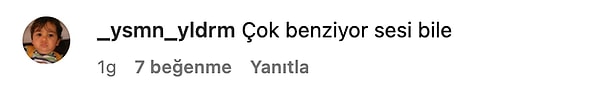 _ysmn_yldrm Çok benziyor sesi bile

1g 7 beğenme Yanıtla